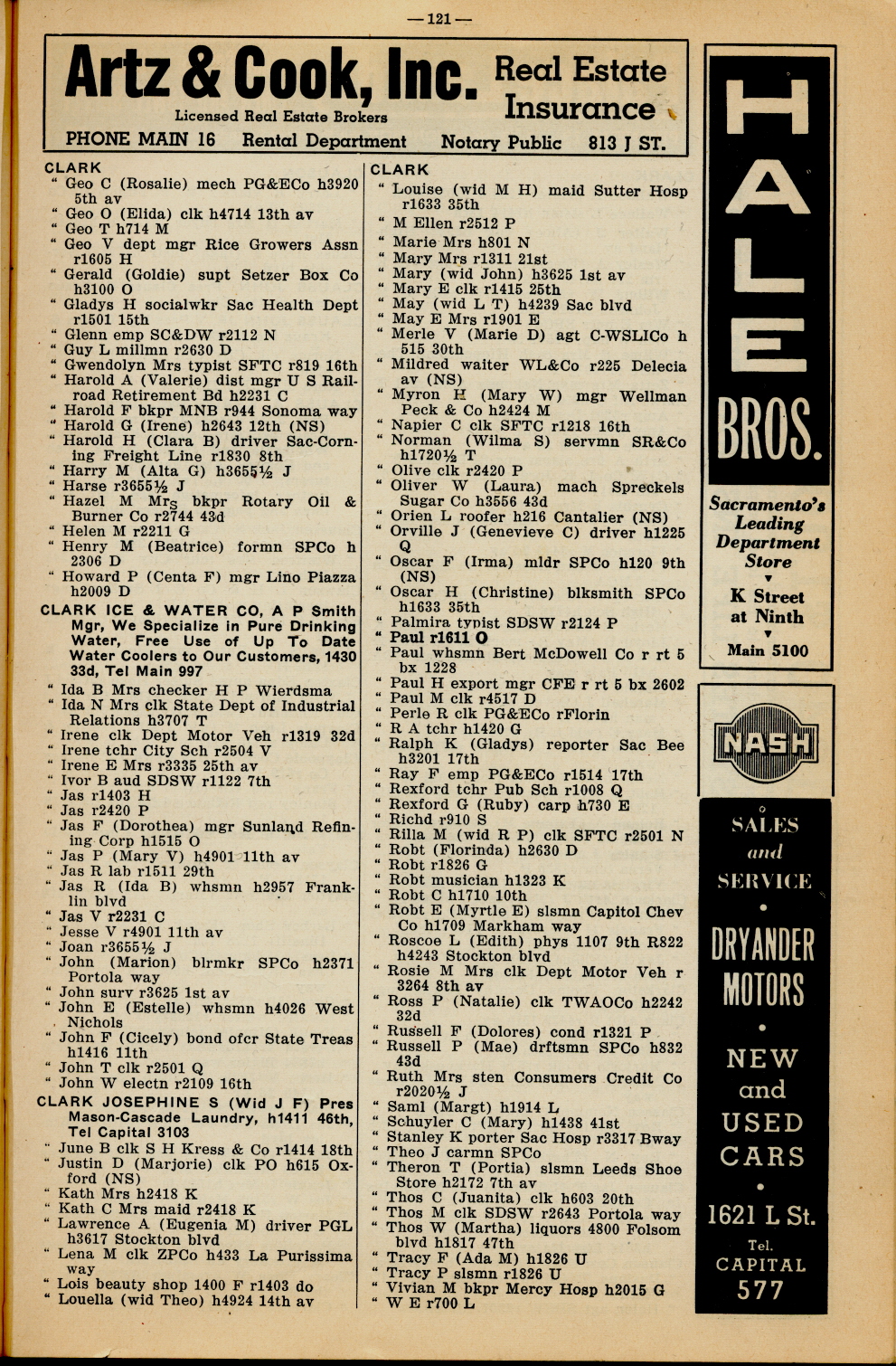 —121—

Artz & Cook, Inc. Real Estate Insurance

Licensed Real Estate Brokers

PHONE MAIN 16 Rental Department Notary Public 813 J ST.

CLARK
" Geo C (Rosalie) mech PG&ECo h3920 5th av
" Geo O (Elida) clk h4714 13th av
" Geo T h714 M
" Geo V dept mgr Rice Growers Assn r1605 H
" Gerald (Goldie) supt Setzer Box Co h3100 O
" Gladys H socialwkr Sac Health Dept r1501 15th
" Glenn emp SC&DW r2112 N
" Guy L millmn r2630 D
" Gwendolyn Mrs typist SFTC r819 16th
" Harold A (Valerie) dist mgr U S Railroad Retirement Bd h2231 C
" Harold F bkpr MNB r944 Sonoma way
" Harold G (Irene) h2643 12th (NS)
" Harold H (Clara B) driver Sac-Corning Freight Line r1830 8th
" Harry M (Alta G) h3655½ J
" Harse r3655½ J
" Hazel M Mrs bkpr Rotary Oil & Burner Co r2744 43d
" Helen M r2211 G
" Henry M (Beatrice) formn SPCo h 2306 D
" Howard P (Centa F) mgr Lino Piazza h2009 D
CLARK ICE & WATER CO, A P Smith Mgr, We Specialize in Pure Drinking Water, Free Use of Up To Date Water Coolers to Our Customers, 1430 33d, Tel Main 997
" Ida B Mrs checker H P Wierdsma
" Ida N Mrs clk State Dept of Industrial Relations h3707 T
" Irene clk Dept Motor Veh r1319 32d
" Irene tchr City Sch r2504 V
" Irene E Mrs r3335 25th av
" Ivor B aud SDSW r1122 7th
" Jas r1403 H
" Jas r2420 P
" Jas F (Dorothea) mgr Sunland Refining Corp h1515 O
" Jas P (Mary V) h4901 11th av
" Jas R lab r1511 29th
" Jas R (Ida B) whsmn h2957 Franklin blvd
" Jas V r2231 C
" Jesse V r4901 11th av
" Joan r3655½ J
" John (Marion) blrmkr SPCo h2371 Portola way
" John surv r3625 1st av
" John E (Estelle) whsmn h4026 West Nichols
" John F (Cicely) bond ofcr State Treas h1416 11th
" John T clk r2501 Q
" John W electn r2109 16th
CLARK JOSEPHINE S (Wid J F) Pres Mason-Cascade Laundry, h1411 46th, Tel Capital 3103
" June B clk S H Kress & Co r1414 18th
" Justin D (Marjorie) clk PO h615 Oxford (NS)
" Kath Mrs h2418 K
" Kath C Mrs maid r2418 K
" Lawrence A (Eugenia M) driver PGL h3617 Stockton blvd
" Lena M clk ZPCo h433 La Purissima way
" Lois beauty shop 1400 F r1403 do
" Louella (wid Theo) h4924 14th av

CLARK
" Louise (wid M H) maid Sutter Hosp r1633 35th
" M Ellen r2512 P
" Marie Mrs h801 N
" Mary Mrs r1311 21st
" Mary (wid John) h3625 1st av
" Mary E clk r1415 25th
" May (wid L T) h4239 Sac blvd
" May E Mrs r1901 E
" Merle V (Marie D) agt C-WSLICo h 515 30th
" Mildred waiter WL&Co r225 Delecia av (NS)
" Myron H (Mary W) mgr Wellman Peck & Co h2424 M
" Napier C clk SFTC r1218 16th
" Norman (Wilma S) servmn SR&Co h1720½ T
" Olive clk r2420 P
" Oliver W (Laura) mach Spreckels Sugar Co h3556 43d
" Orien L roofer h216 Cantalier (NS)
" Orville J (Genevieve C) driver h1225 Q
" Oscar F (Irma) mldr SPCo h120 9th (NS)
" Oscar H (Christine) blksmith SPCo h1633 35th
" Palmira typist SDSW r2124 P
" Paul r1611 O
" Paul whsmn Bert McDowell Co r rt 5 bx 1228
" Paul H export mgr CFE r rt 5 bx 2602
" Paul M clk r4517 D
" Perle R clk PG&ECo rFlorin
" R A tchr h1420 G
" Ralph K (Gladys) reporter Sac Bee h3201 17th
" Ray F emp PG&ECo r1514 17th
" Rexford tchr Pub Sch r1008 Q
" Rexford G (Ruby) carp h730 E
" Richd r910 S
" Rilla M (wid R P) clk SFTC r2501 N
" Robt (Florinda) h2630 D
" Robt r1826 G
" Robt musician h1323 K
" Robt C h1710 10th
" Robt E (Myrtle E) slsmn Capitol Chev Co h1709 Markham way
" Roscoe L (Edith) phys 1107 9th R822 h4243 Stockton blvd
" Rosie M Mrs clk Dept Motor Veh r 3264 8th av
" Ross P (Natalie) clk TWAOCo h2242 32d
" Russell F (Dolores) cond r1321 P
" Russell P (Mae) drftsmn SPCo h832 43d
" Ruth Mrs sten Consumers Credit Co r2020½ J
" Saml (Margt) h1914 L
" Schuyler C (Mary) h1438 41st
" Stanley K porter Sac Hosp r3317 Bway
" Theo J carmn SPCo
" Theron T (Portia) slsmn Leeds Shoe Store h2172 7th av
" Thos C (Juanita) clk h603 20th
" Thos M clk SDSW r2643 Portola way
" Thos W (Martha) liquors 4800 Folsom blvd h1817 47th
" Tracy F (Ada M) h1826 U
" Tracy P slsmn r1826 U
" Vivian M bkpr Mercy Hosp h2015 G
" W E r700 L

HALE BROS.
Sacramento's Leading Department Store
K Street at Ninth
Main 5100

NASH
SALES and SERVICE
DRYANDER MOTORS
NEW and USED CARS
1621 L St.
Tel. CAPITAL 577